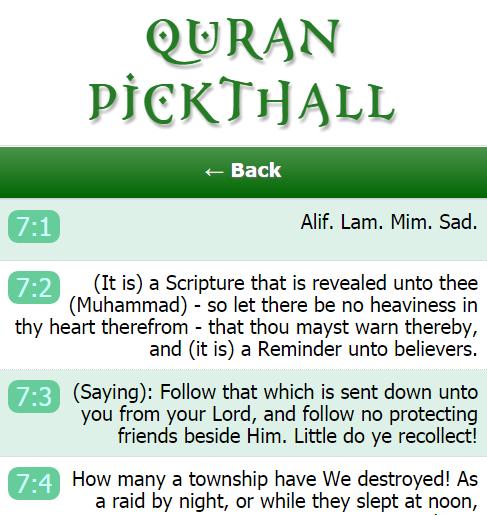 QURAN PICKTHALL

← Back

7:1 Alif. Lam. Mim. Sad.

7:2 (It is) a Scripture that is revealed unto thee (Muhammad) - so let there be no heaviness in thy heart therefrom - that thou mayst warn thereby, and (it is) a Reminder unto believers.

7:3 (Saying): Follow that which is sent down unto you from your Lord, and follow no protecting friends beside Him. Little do ye recollect!

7:4 How many a township have We destroyed! As a raid by night, or while they slept at noon,